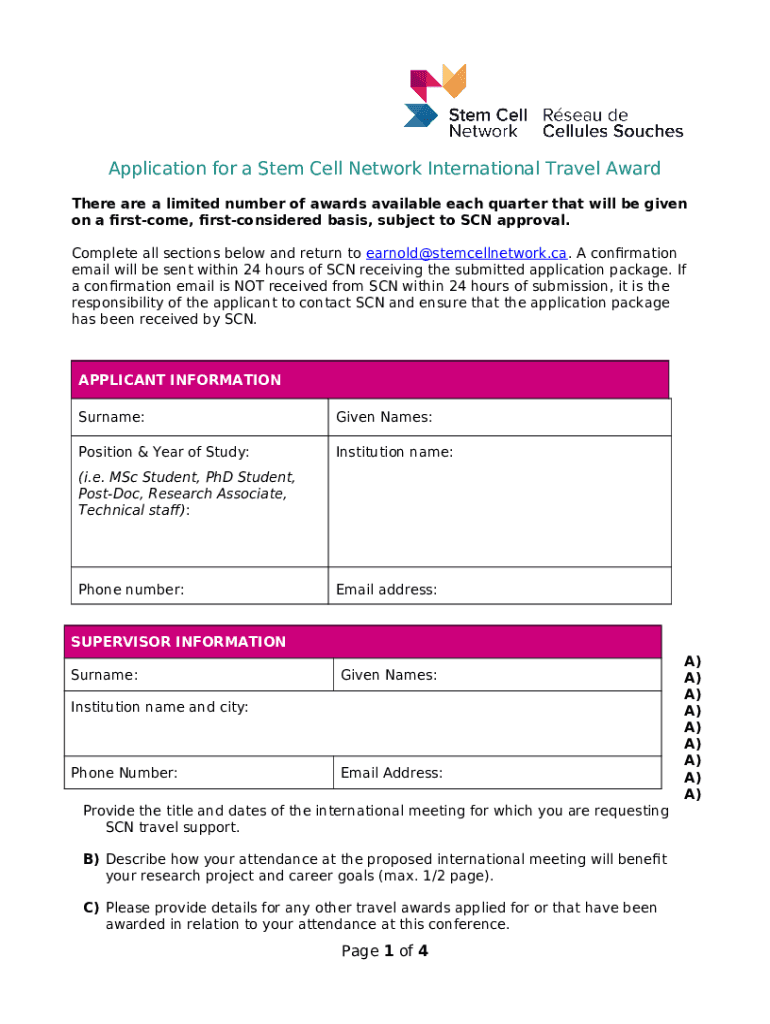 Stem Cell Network Réseau de Cellules Souches

Application for a Stem Cell Network International Travel Award

There are a limited number of awards available each quarter that will be given on a first-come, first-considered basis, subject to SCN approval.

Complete all sections below and return to earnold@stemcellnetwork.ca. A confirmation email will be sent within 24 hours of SCN receiving the submitted application package. If a confirmation email is NOT received from SCN within 24 hours of submission, it is the responsibility of the applicant to contact SCN and ensure that the application package has been received by SCN.

| APPLICANT INFORMATION | |
|---|---|
| Surname: | Given Names: |
| Position & Year of Study: (i.e. MSc Student, PhD Student, Post-Doc, Research Associate, Technical staff): | Institution name: |
| Phone number: | Email address: |

| SUPERVISOR INFORMATION | |
|---|---|
| Surname: | Given Names: |
| Institution name and city: | |
| Phone Number: | Email Address: |

A)
A)
A)
A)
A)
A)
A)
A)
A)

Provide the title and dates of the international meeting for which you are requesting SCN travel support.

B) Describe how your attendance at the proposed international meeting will benefit your research project and career goals (max. 1/2 page).

C) Please provide details for any other travel awards applied for or that have been awarded in relation to your attendance at this conference.

Page 1 of 4